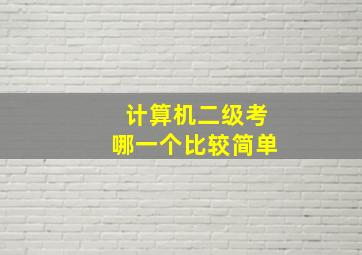 计算机二级考
哪一个比较简单